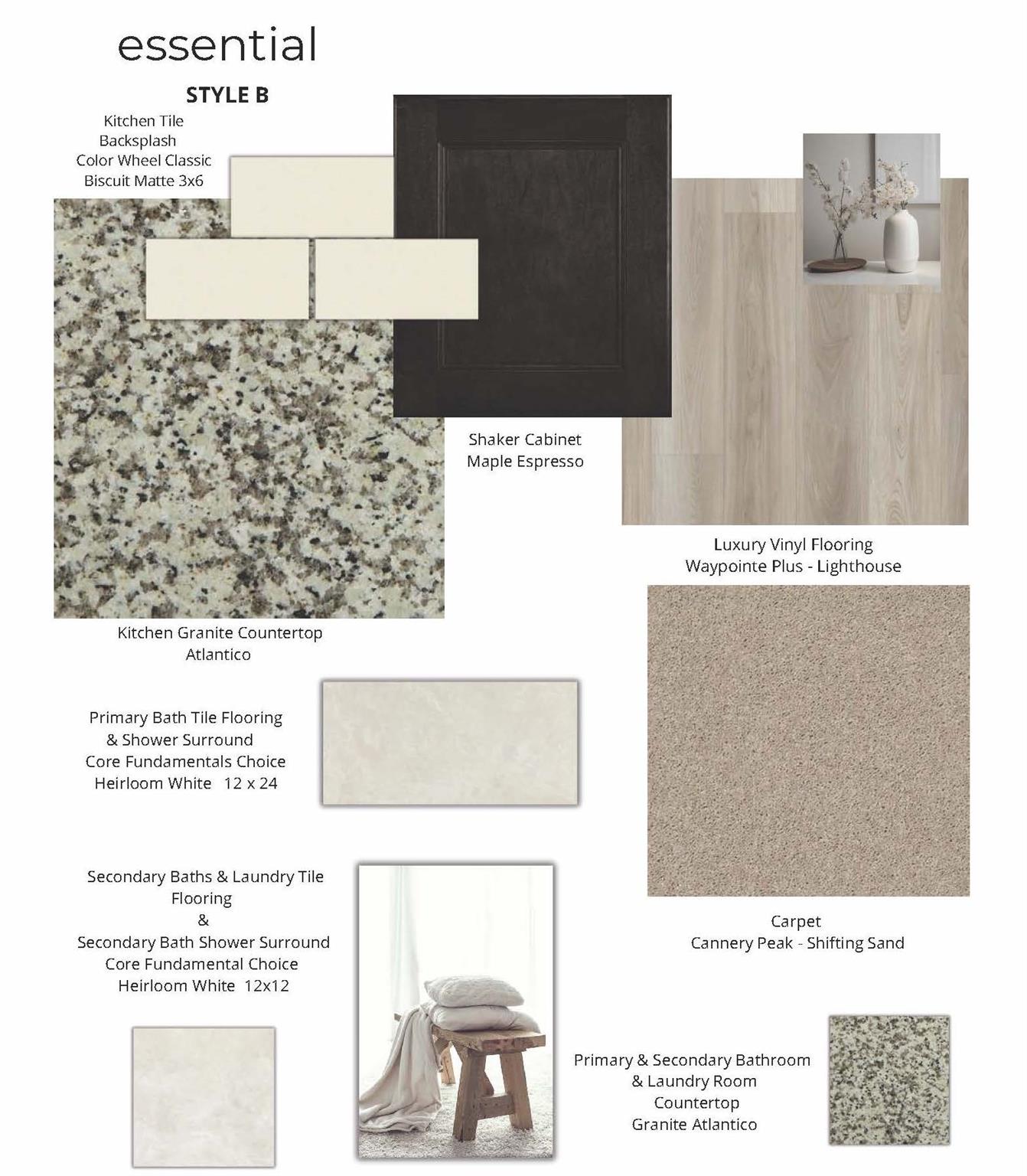 essential

STYLE B

Kitchen Tile Backsplash Color Wheel Classic Biscuit Matte 3x6

Shaker Cabinet Maple Espresso

Luxury Vinyl Flooring Waypointe Plus - Lighthouse

Kitchen Granite Countertop Atlantico

Primary Bath Tile Flooring & Shower Surround Core Fundamentals Choice Heirloom White 12 x 24

Carpet Cannery Peak - Shifting Sand

Secondary Baths & Laundry Tile Flooring & Secondary Bath Shower Surround Core Fundamental Choice Heirloom White 12x12

Primary & Secondary Bathroom & Laundry Room Countertop Granite Atlantico